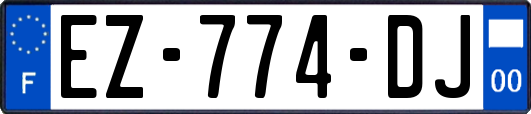 F
EZ-774-DJ
00